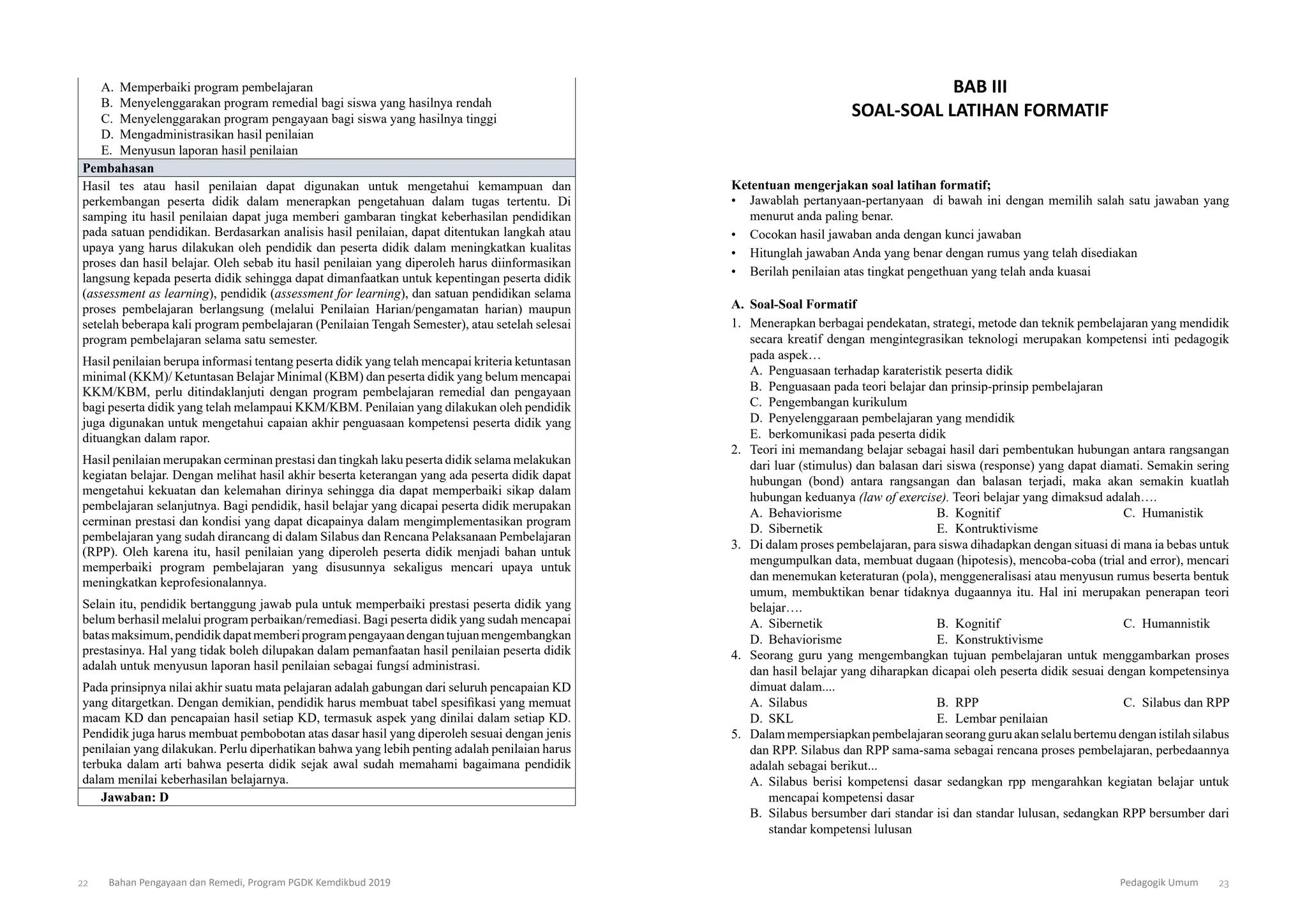 A. Memperbaiki program pembelajaran
B. Menyelenggarakan program remedial bagi siswa yang hasilnya rendah
C. Menyelenggarakan program pengayaan bagi siswa yang hasilnya tinggi
D. Mengadministrasikan hasil penilaian
E. Menyusun laporan hasil penilaian

Pembahasan

Hasil tes atau hasil penilaian dapat digunakan untuk mengetahui kemampuan dan perkembangan peserta didik dalam menerapkan pengetahuan dalam tugas tertentu. Di samping itu hasil penilaian dapat juga memberi gambaran tingkat keberhasilan pendidikan pada satuan pendidikan. Berdasarkan analisis hasil penilaian, dapat ditentukan langkah atau upaya yang harus dilakukan oleh pendidik dan peserta didik dalam meningkatkan kualitas proses dan hasil belajar. Oleh sebab itu hasil penilaian yang diperoleh harus diinformasikan langsung kepada peserta didik sehingga dapat dimanfaatkan untuk kepentingan peserta didik (assessment as learning), pendidik (assessment for learning), dan satuan pendidikan selama proses pembelajaran berlangsung (melalui Penilaian Harian/pengamatan harian) maupun setelah beberapa kali program pembelajaran (Penilaian Tengah Semester), atau setelah selesai program pembelajaran selama satu semester.

Hasil penilaian berupa informasi tentang peserta didik yang telah mencapai kriteria ketuntasan minimal (KKM)/ Ketuntasan Belajar Minimal (KBM) dan peserta didik yang belum mencapai KKM/KBM, perlu ditindaklanjuti dengan program pembelajaran remedial dan pengayaan bagi peserta didik yang telah melampaui KKM/KBM. Penilaian yang dilakukan oleh pendidik juga digunakan untuk mengetahui capaian akhir penguasaan kompetensi peserta didik yang dituangkan dalam rapor.

Hasil penilaian merupakan cerminan prestasi dan tingkah laku peserta didik selama melakukan kegiatan belajar. Dengan melihat hasil akhir beserta keterangan yang ada peserta didik dapat mengetahui kekuatan dan kelemahan dirinya sehingga dia dapat memperbaiki sikap dalam pembelajaran selanjutnya. Bagi pendidik, hasil belajar yang dicapai peserta didik merupakan cerminan prestasi dan kondisi yang dapat dicapainya dalam mengimplementasikan program pembelajaran yang sudah dirancang di dalam Silabus dan Rencana Pelaksanaan Pembelajaran (RPP). Oleh karena itu, hasil penilaian yang diperoleh peserta didik menjadi bahan untuk memperbaiki program pembelajaran yang disusunnya sekaligus mencari upaya untuk meningkatkan keprofesionalannya.

Selain itu, pendidik bertanggung jawab pula untuk memperbaiki prestasi peserta didik yang belum berhasil melalui program perbaikan/remediasi. Bagi peserta didik yang sudah mencapai batas maksimum, pendidik dapat memberi program pengayaan dengan tujuan mengembangkan prestasinya. Hal yang tidak boleh dilupakan dalam pemanfaatan hasil penilaian peserta didik adalah untuk menyusun laporan hasil penilaian sebagai fungsí administrasi.

Pada prinsipnya nilai akhir suatu mata pelajaran adalah gabungan dari seluruh pencapaian KD yang ditargetkan. Dengan demikian, pendidik harus membuat tabel spesifikasi yang memuat macam KD dan pencapaian hasil setiap KD, termasuk aspek yang dinilai dalam setiap KD. Pendidik juga harus membuat pembobotan atas dasar hasil yang diperoleh sesuai dengan jenis penilaian yang dilakukan. Perlu diperhatikan bahwa yang lebih penting adalah penilaian harus terbuka dalam arti bahwa peserta didik sejak awal sudah memahami bagaimana pendidik dalam menilai keberhasilan belajarnya.

Jawaban: D

22 Bahan Pengayaan dan Remedi, Program PGDK Kemdikbud 2019

BAB III
SOAL-SOAL LATIHAN FORMATIF

Ketentuan mengerjakan soal latihan formatif;
• Jawablah pertanyaan-pertanyaan di bawah ini dengan memilih salah satu jawaban yang menurut anda paling benar.
• Cocokan hasil jawaban anda dengan kunci jawaban
• Hitunglah jawaban Anda yang benar dengan rumus yang telah disediakan
• Berilah penilaian atas tingkat pengethuan yang telah anda kuasai

A. Soal-Soal Formatif
1. Menerapkan berbagai pendekatan, strategi, metode dan teknik pembelajaran yang mendidik secara kreatif dengan mengintegrasikan teknologi merupakan kompetensi inti pedagogik pada aspek…
A. Penguasaan terhadap karateristik peserta didik
B. Penguasaan pada teori belajar dan prinsip-prinsip pembelajaran
C. Pengembangan kurikulum
D. Penyelenggaraan pembelajaran yang mendidik
E. berkomunikasi pada peserta didik
2. Teori ini memandang belajar sebagai hasil dari pembentukan hubungan antara rangsangan dari luar (stimulus) dan balasan dari siswa (response) yang dapat diamati. Semakin sering hubungan (bond) antara rangsangan dan balasan terjadi, maka akan semakin kuatlah hubungan keduanya (law of exercise). Teori belajar yang dimaksud adalah….
A. Behaviorisme B. Kognitif C. Humanistik
D. Sibernetik E. Kontruktivisme
3. Di dalam proses pembelajaran, para siswa dihadapkan dengan situasi di mana ia bebas untuk mengumpulkan data, membuat dugaan (hipotesis), mencoba-coba (trial and error), mencari dan menemukan keteraturan (pola), menggeneralisasi atau menyusun rumus beserta bentuk umum, membuktikan benar tidaknya dugaannya itu. Hal ini merupakan penerapan teori belajar….
A. Sibernetik B. Kognitif C. Humannistik
D. Behaviorisme E. Konstruktivisme
4. Seorang guru yang mengembangkan tujuan pembelajaran untuk menggambarkan proses dan hasil belajar yang diharapkan dicapai oleh peserta didik sesuai dengan kompetensinya dimuat dalam....
A. Silabus B. RPP C. Silabus dan RPP
D. SKL E. Lembar penilaian
5. Dalam mempersiapkan pembelajaran seorang guru akan selalu bertemu dengan istilah silabus dan RPP. Silabus dan RPP sama-sama sebagai rencana proses pembelajaran, perbedaannya adalah sebagai berikut...
A. Silabus berisi kompetensi dasar sedangkan rpp mengarahkan kegiatan belajar untuk mencapai kompetensi dasar
B. Silabus bersumber dari standar isi dan standar lulusan, sedangkan RPP bersumber dari standar kompetensi lulusan

Pedagogik Umum 23